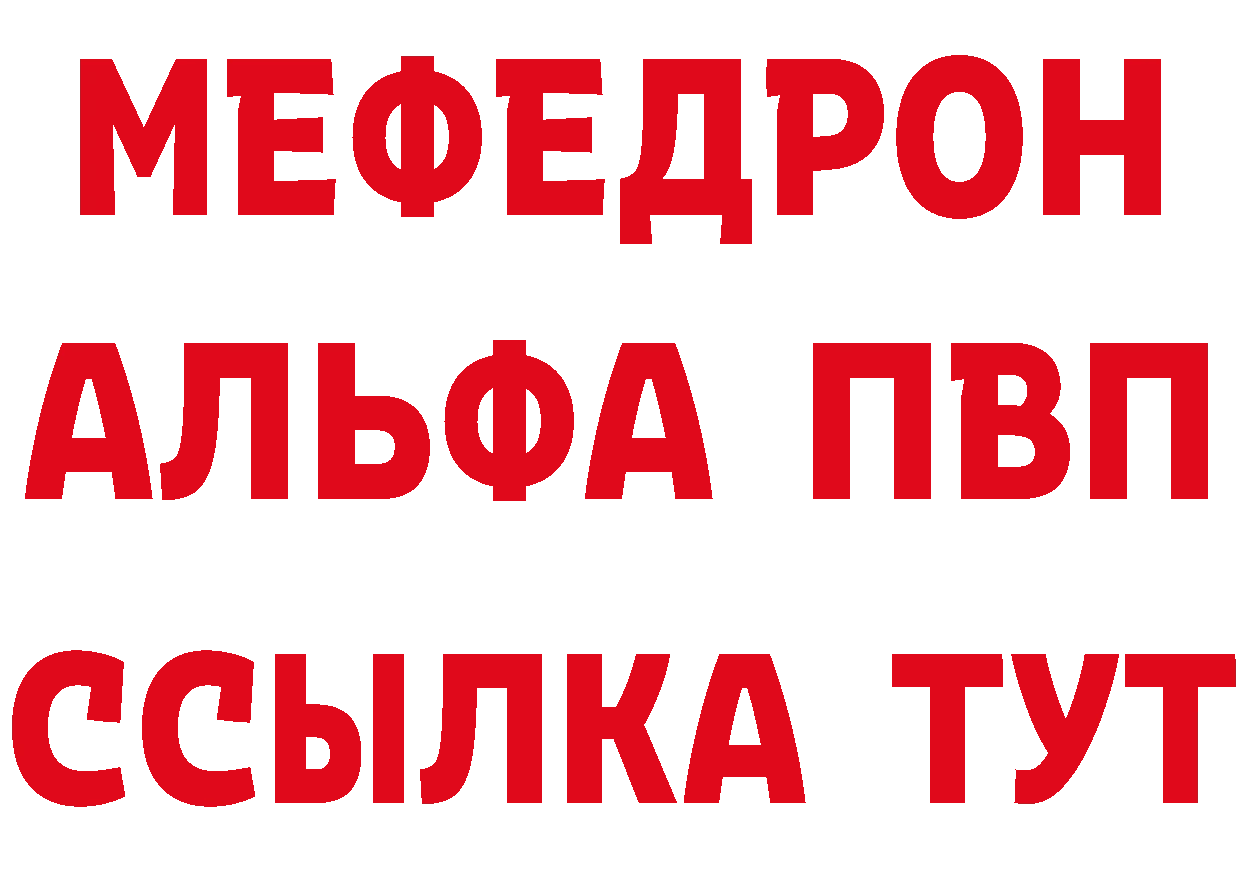 МЕФЕДРОН
АЛЬФА ПВП
ССЫЛКА ТУТ